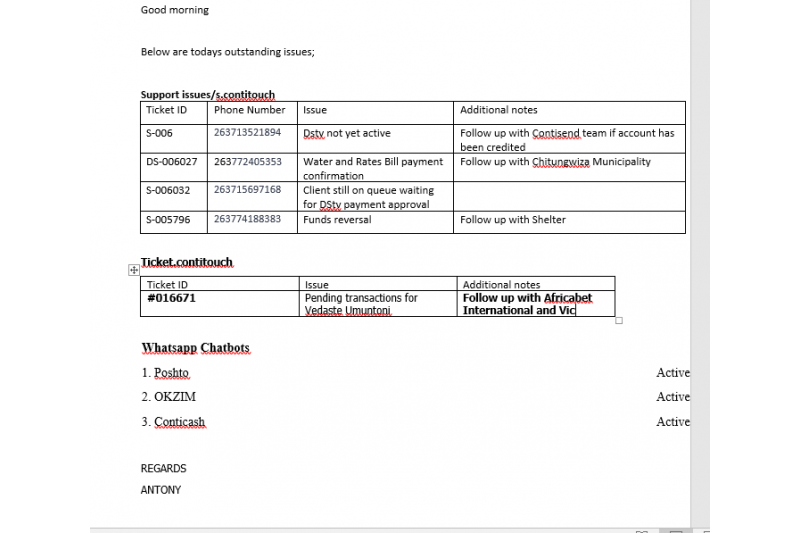 Good morning

Below are todays outstanding issues;

Support issues/s.contitouch

| Ticket ID | Phone Number | Issue | Additional notes |
|---|---|---|---|
| S-006 | 263713521894 | Dstv not yet active | Follow up with Contisend team if account has been credited |
| DS-006027 | 263772405353 | Water and Rates Bill payment confirmation | Follow up with Chitungwiza Municipality |
| S-006032 | 263715697168 | Client still on queue waiting for DStv payment approval | |
| S-005796 | 263774188383 | Funds reversal | Follow up with Shelter |

Ticket.contitouch

| Ticket ID | Issue | Additional notes |
|---|---|---|
| #016671 | Pending transactions for Vedaste Umuntoni | Follow up with Africabet International and Vic |

Whatsapp Chatbots

1. Poshto Active

2. OKZIM Active

3. Conticash Active

REGARDS

ANTONY